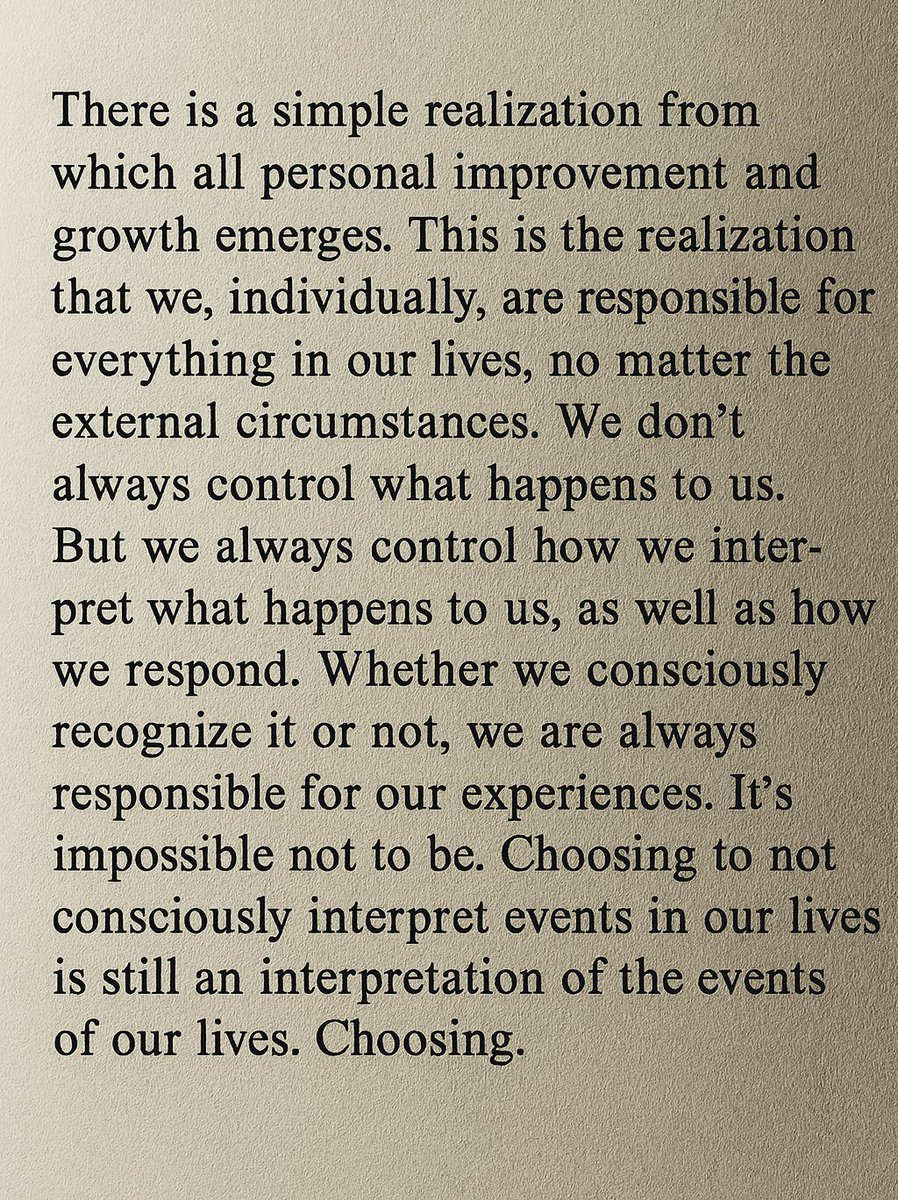 There is a simple realization from which all personal improvement and growth emerges. This is the realization that we, individually, are responsible for everything in our lives, no matter the external circumstances. We don't always control what happens to us. But we always control how we interpret what happens to us, as well as how we respond. Whether we consciously recognize it or not, we are always responsible for our experiences. It's impossible not to be. Choosing to not consciously interpret events in our lives is still an interpretation of the events of our lives. Choosing.